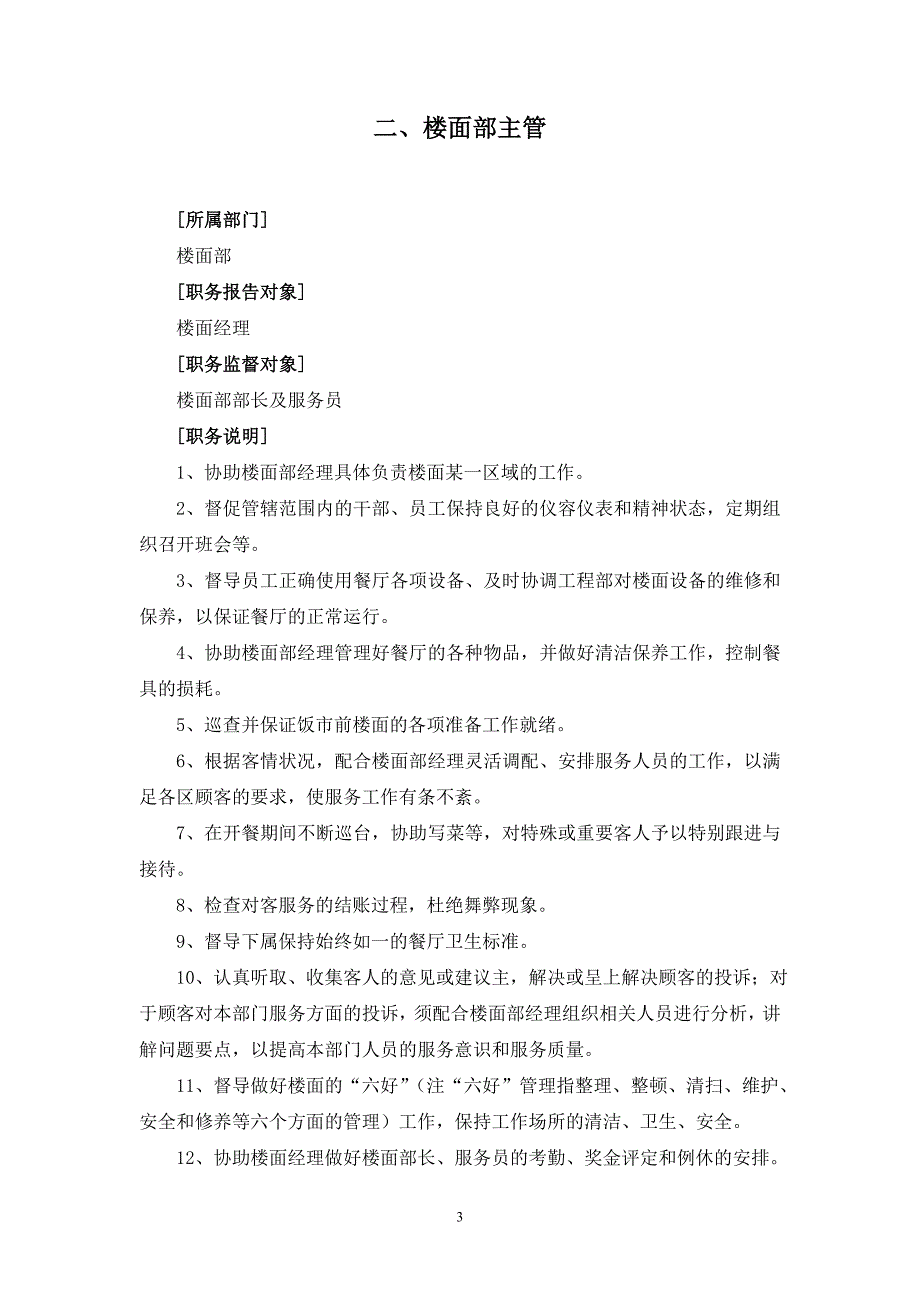 二、楼面部主管

[所属部门]

楼面部

[职务报告对象]

楼面经理

[职务监督对象]

楼面部部长及服务员

[职务说明]

1、协助楼面部经理具体负责楼面某一区域的工作。

2、督促管辖范围内的干部、员工保持良好的仪容仪表和精神状态，定期组织召开班会等。

3、督导员工正确使用餐厅各项设备、及时协调工程部对楼面设备的维修和保养，以保证餐厅的正常运行。

4、协助楼面部经理管理好餐厅的各种物品，并做好清洁保养工作，控制餐具的损耗。

5、巡查并保证饭市前楼面的各项准备工作就绪。

6、根据客情状况，配合楼面部经理灵活调配、安排服务人员的工作，以满足各区顾客的要求，使服务工作有条不紊。

7、在开餐期间不断巡台，协助写菜等，对特殊或重要客人予以特别跟进与接待。

8、检查对客服务的结账过程，杜绝舞弊现象。

9、督导下属保持始终如一的餐厅卫生标准。

10、认真听取、收集客人的意见或建议主，解决或呈上解决顾客的投诉；对于顾客对本部门服务方面的投诉，须配合楼面部经理组织相关人员进行分析，讲解问题要点，以提高本部门人员的服务意识和服务质量。

11、督导做好楼面的“六好”（注“六好”管理指整理、整顿、清扫、维护、安全和修养等六个方面的管理）工作，保持工作场所的清洁、卫生、安全。

12、协助楼面经理做好楼面部长、服务员的考勤、奖金评定和例休的安排。

3